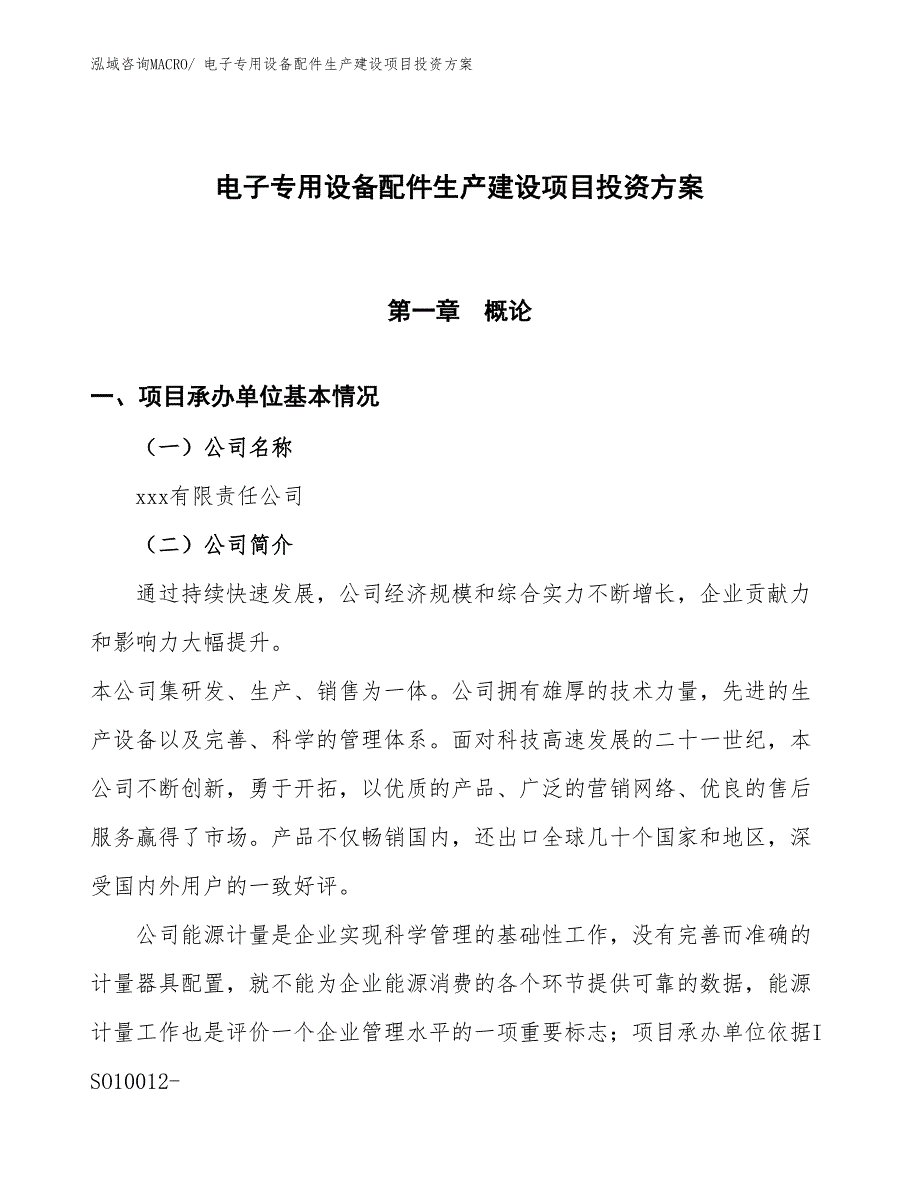 泓域咨询MACRO/ 电子专用设备配件生产建设项目投资方案

电子专用设备配件生产建设项目投资方案

第一章　概论

一、项目承办单位基本情况

（一）公司名称

xxx有限责任公司

（二）公司简介

通过持续快速发展，公司经济规模和综合实力不断增长，企业贡献力和影响力大幅提升。

本公司集研发、生产、销售为一体。公司拥有雄厚的技术力量，先进的生产设备以及完善、科学的管理体系。面对科技高速发展的二十一世纪，本公司不断创新，勇于开拓，以优质的产品、广泛的营销网络、优良的售后服务赢得了市场。产品不仅畅销国内，还出口全球几十个国家和地区，深受国内外用户的一致好评。

公司能源计量是企业实现科学管理的基础性工作，没有完善而准确的计量器具配置，就不能为企业能源消费的各个环节提供可靠的数据，能源计量工作也是评价一个企业管理水平的一项重要标志；项目承办单位依据ISO10012-